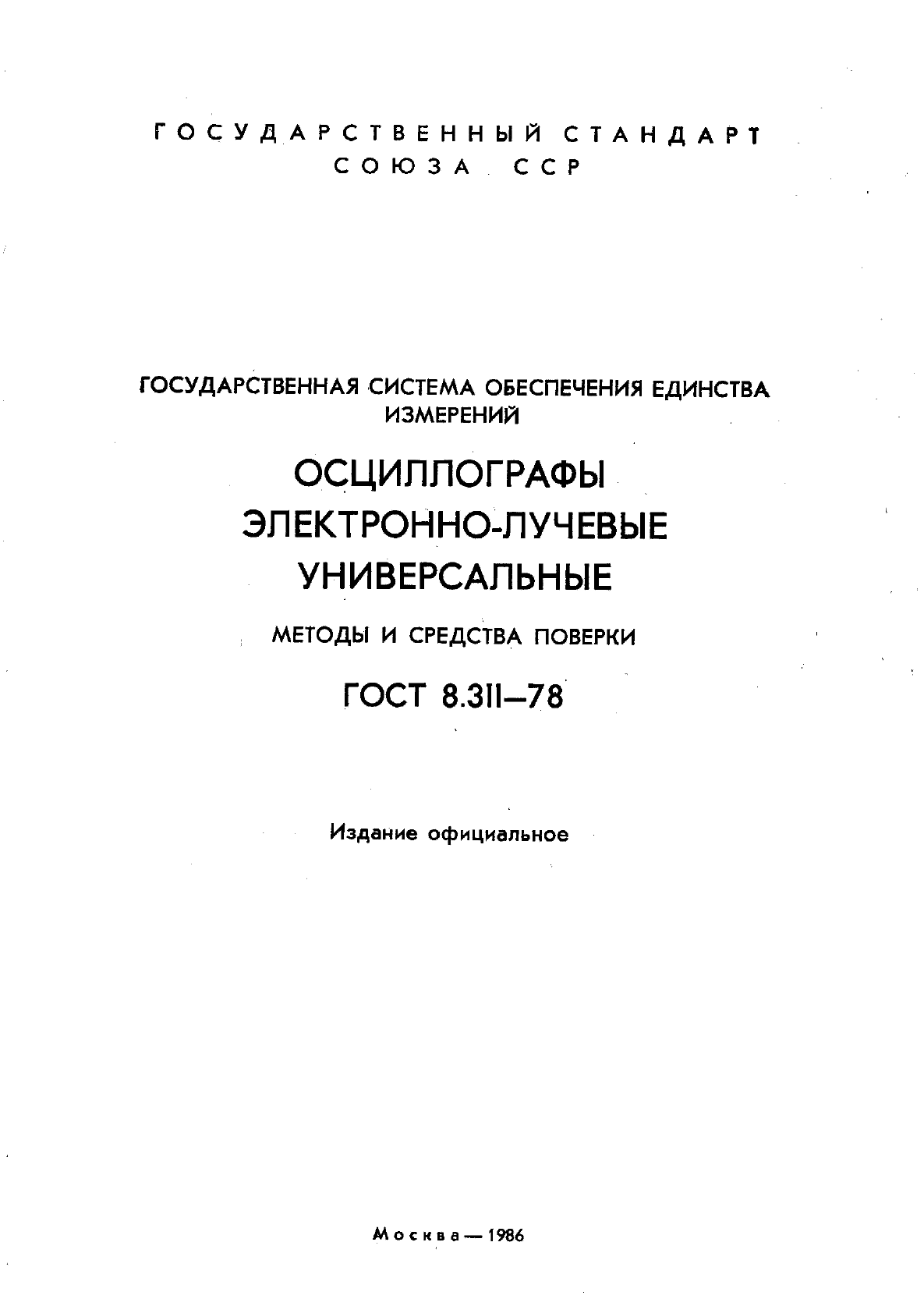 ГОСУДАРСТВЕННЫЙ СТАНДАРТ
СОЮЗА ССР

ГОСУДАРСТВЕННАЯ СИСТЕМА ОБЕСПЕЧЕНИЯ ЕДИНСТВА ИЗМЕРЕНИЙ

ОСЦИЛЛОГРАФЫ ЭЛЕКТРОННО-ЛУЧЕВЫЕ УНИВЕРСАЛЬНЫЕ

МЕТОДЫ И СРЕДСТВА ПОВЕРКИ

ГОСТ 8.311—78

Издание официальное

Москва — 1986